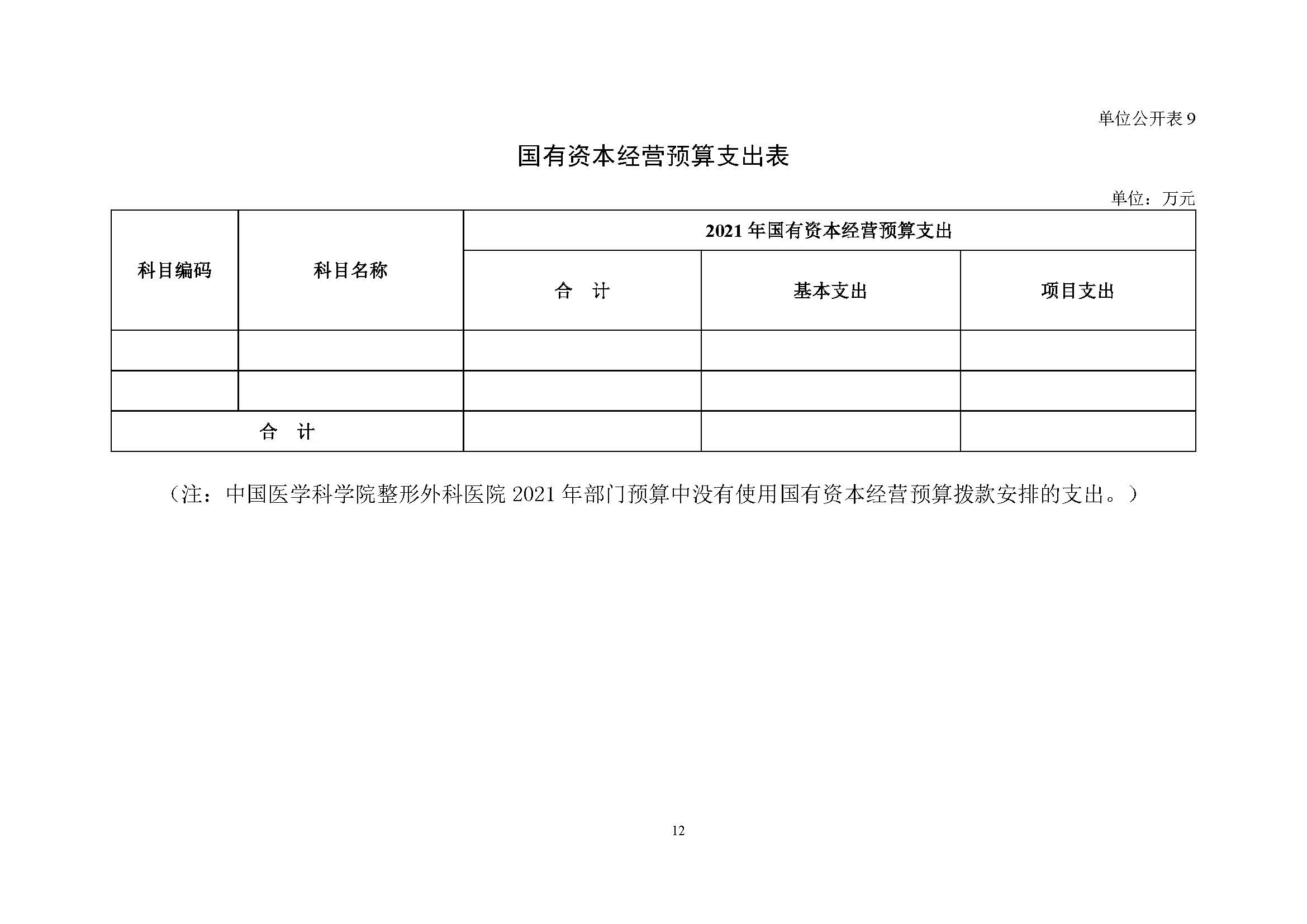 单位公开表 9

国有资本经营预算支出表

单位：万元

| 科目编码 | 科目名称 | 2021 年国有资本经营预算支出 | | |
|---|---|---|---|---|
| | | 合　计 | 基本支出 | 项目支出 |
| | | | | |
| | | | | |
| 合　计 | | | | |

（注：中国医学科学院整形外科医院 2021 年部门预算中没有使用国有资本经营预算拨款安排的支出。）

12